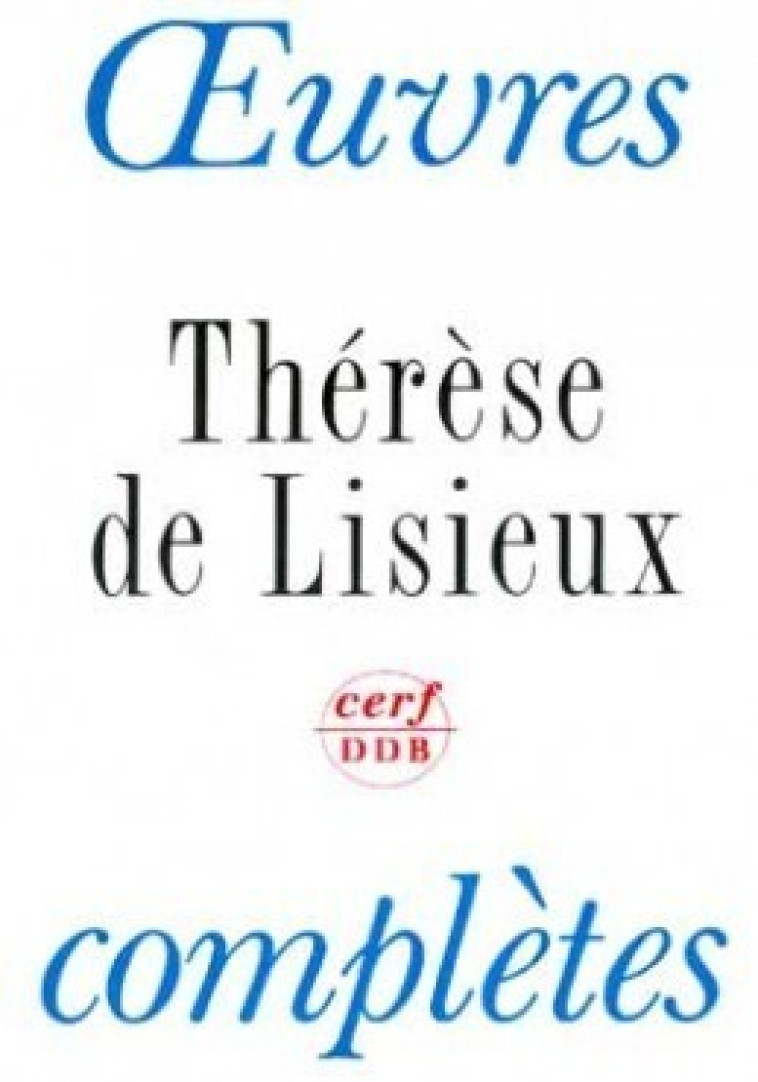 Œuvres

Thérèse de Lisieux

cerf
DDB

complètes